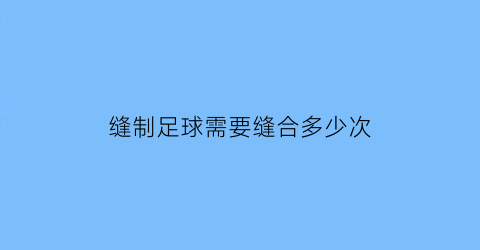 缝制足球需要缝合多少次